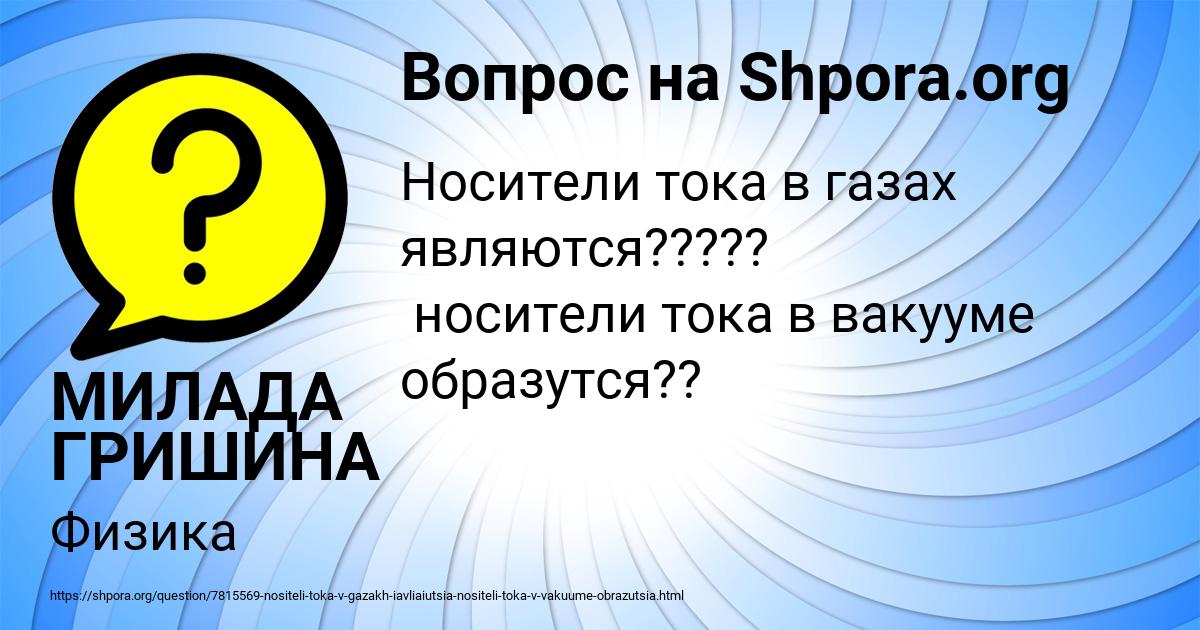 Вопрос на Shpora.org

Носители тока в газах являются?????
носители тока в вакууме образутся??

МИЛАДА ГРИШИНА

Физика

https://shpora.org/question/7815569-nositeli-toka-v-gazakh-iavliaiutsia-nositeli-toka-v-vakuume-obrazutsia.html